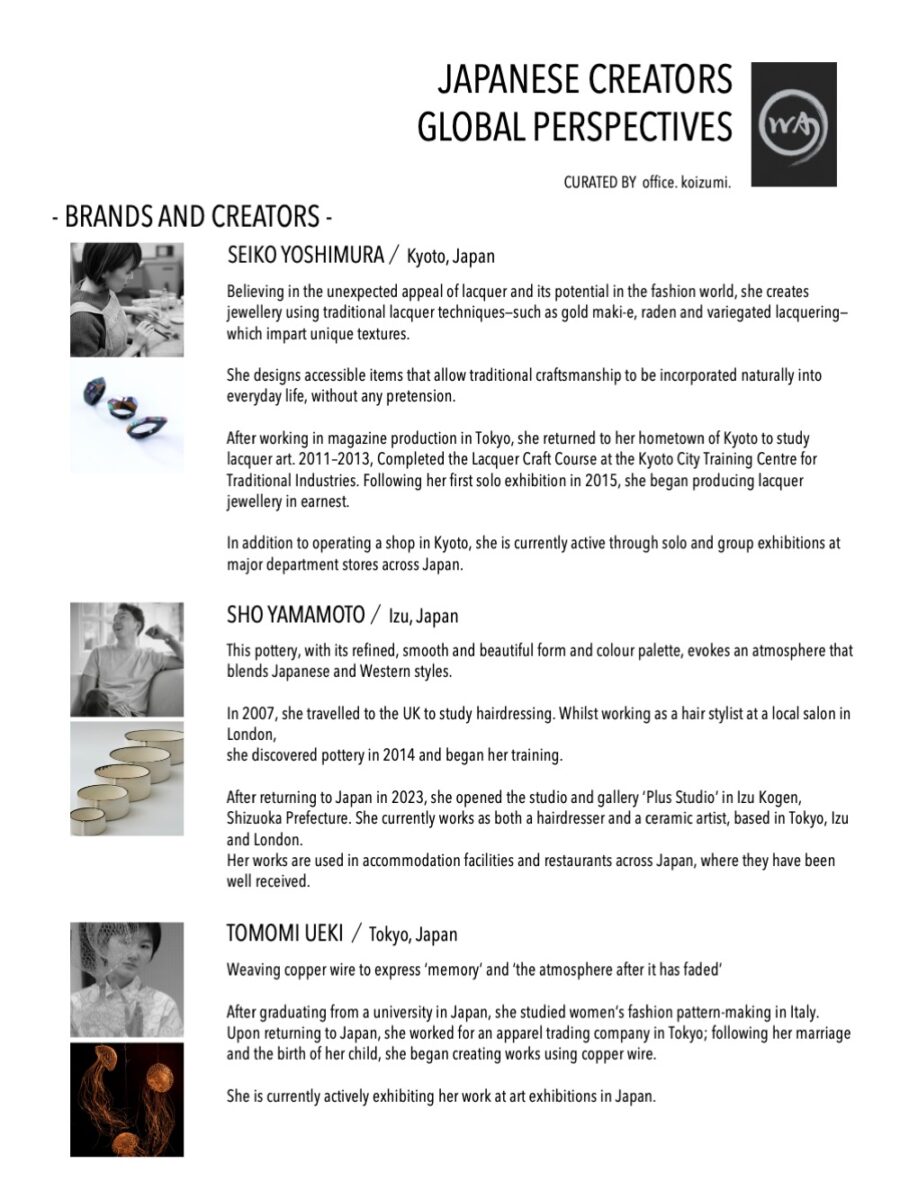 JAPANESE CREATORS
GLOBAL PERSPECTIVES

WA

CURATED BY office. koizumi.

- BRANDS AND CREATORS -

SEIKO YOSHIMURA / Kyoto, Japan

Believing in the unexpected appeal of lacquer and its potential in the fashion world, she creates jewellery using traditional lacquer techniques–such as gold maki-e, raden and variegated lacquering–which impart unique textures.

She designs accessible items that allow traditional craftsmanship to be incorporated naturally into everyday life, without any pretension.

After working in magazine production in Tokyo, she returned to her hometown of Kyoto to study lacquer art. 2011–2013, Completed the Lacquer Craft Course at the Kyoto City Training Centre for Traditional Industries. Following her first solo exhibition in 2015, she began producing lacquer jewellery in earnest.

In addition to operating a shop in Kyoto, she is currently active through solo and group exhibitions at major department stores across Japan.

SHO YAMAMOTO / Izu, Japan

This pottery, with its refined, smooth and beautiful form and colour palette, evokes an atmosphere that blends Japanese and Western styles.

In 2007, she travelled to the UK to study hairdressing. Whilst working as a hair stylist at a local salon in London,
she discovered pottery in 2014 and began her training.

After returning to Japan in 2023, she opened the studio and gallery 'Plus Studio' in Izu Kogen, Shizuoka Prefecture. She currently works as both a hairdresser and a ceramic artist, based in Tokyo, Izu and London.
Her works are used in accommodation facilities and restaurants across Japan, where they have been well received.

TOMOMI UEKI / Tokyo, Japan

Weaving copper wire to express 'memory' and 'the atmosphere after it has faded'

After graduating from a university in Japan, she studied women's fashion pattern-making in Italy. Upon returning to Japan, she worked for an apparel trading company in Tokyo; following her marriage and the birth of her child, she began creating works using copper wire.

She is currently actively exhibiting her work at art exhibitions in Japan.